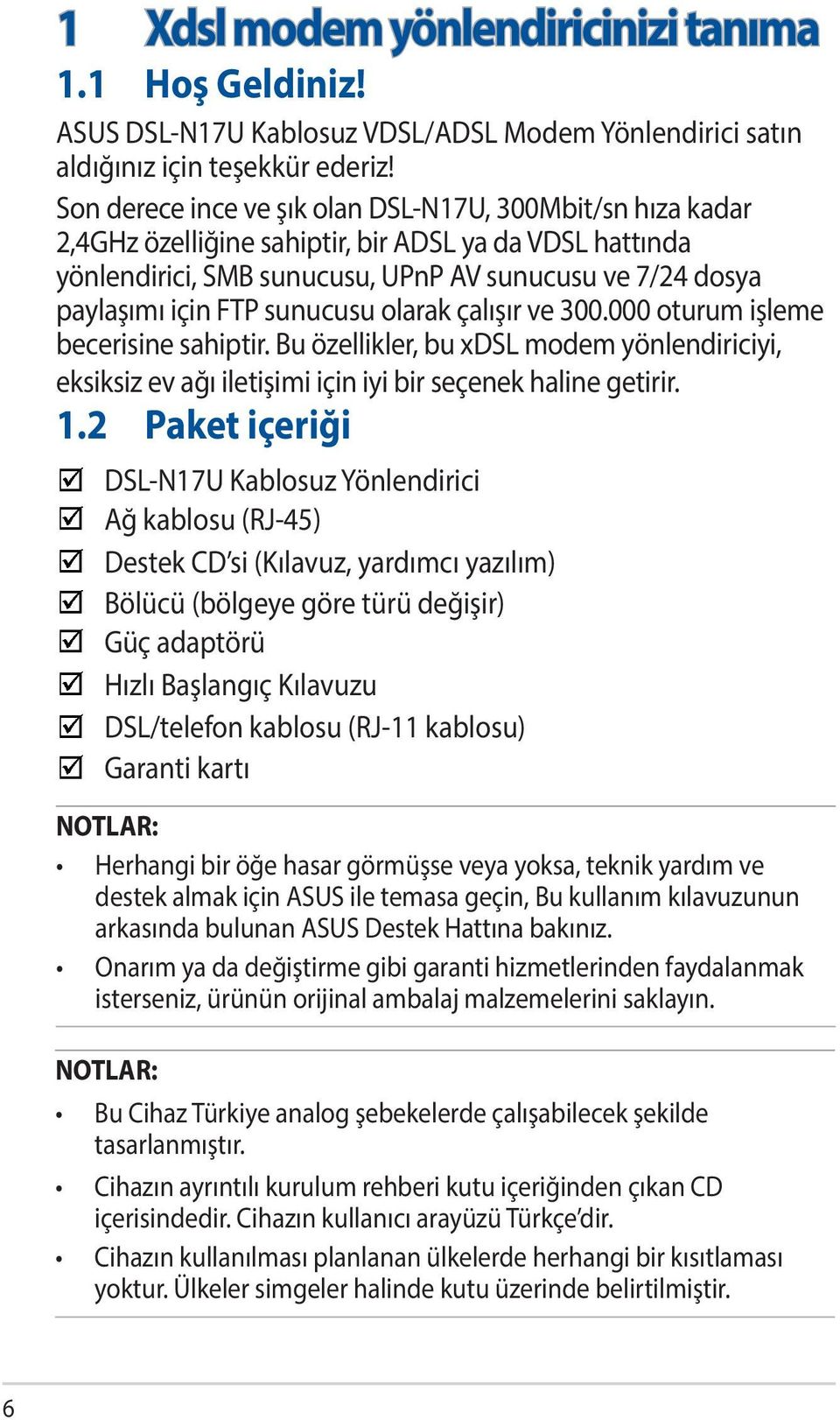 1 Xdsl modem yönlendiricinizi tanıma

1.1 Hoş Geldiniz!

ASUS DSL-N17U Kablosuz VDSL/ADSL Modem Yönlendirici satın aldığınız için teşekkür ederiz!

Son derece ince ve şık olan DSL-N17U, 300Mbit/sn hıza kadar 2,4GHz özelliğine sahiptir, bir ADSL ya da VDSL hattında yönlendirici, SMB sunucusu, UPnP AV sunucusu ve 7/24 dosya paylaşımı için FTP sunucusu olarak çalışır ve 300.000 oturum işleme becerisine sahiptir. Bu özellikler, bu xDSL modem yönlendiriciyi, eksiksiz ev ağı iletişimi için iyi bir seçenek haline getirir.

1.2 Paket içeriği

☑ DSL-N17U Kablosuz Yönlendirici
☑ Ağ kablosu (RJ-45)
☑ Destek CD'si (Kılavuz, yardımcı yazılım)
☑ Bölücü (bölgeye göre türü değişir)
☑ Güç adaptörü
☑ Hızlı Başlangıç Kılavuzu
☑ DSL/telefon kablosu (RJ-11 kablosu)
☑ Garanti kartı

NOTLAR:

• Herhangi bir öğe hasar görmüşse veya yoksa, teknik yardım ve destek almak için ASUS ile temasa geçin, Bu kullanım kılavuzunun arkasında bulunan ASUS Destek Hattına bakınız.
• Onarım ya da değiştirme gibi garanti hizmetlerinden faydalanmak isterseniz, ürünün orijinal ambalaj malzemelerini saklayın.

NOTLAR:

• Bu Cihaz Türkiye analog şebekelerde çalışabilecek şekilde tasarlanmıştır.
• Cihazın ayrıntılı kurulum rehberi kutu içeriğinden çıkan CD içerisindedir. Cihazın kullanıcı arayüzü Türkçe'dir.
• Cihazın kullanılması planlanan ülkelerde herhangi bir kısıtlaması yoktur. Ülkeler simgeler halinde kutu üzerinde belirtilmiştir.

6